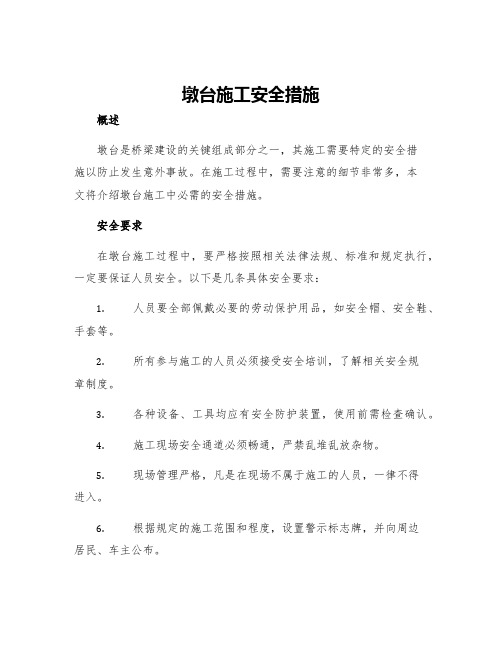 墩台施工安全措施

概述

墩台是桥梁建设的关键组成部分之一，其施工需要特定的安全措施以防止发生意外事故。在施工过程中，需要注意的细节非常多，本文将介绍墩台施工中必需的安全措施。

安全要求

在墩台施工过程中，要严格按照相关法律法规、标准和规定执行，一定要保证人员安全。以下是几条具体安全要求：

1.　人员要全部佩戴必要的劳动保护用品，如安全帽、安全鞋、手套等。

2.　所有参与施工的人员必须接受安全培训，了解相关安全规章制度。

3.　各种设备、工具均应有安全防护装置，使用前需检查确认。

4.　施工现场安全通道必须畅通，严禁乱堆乱放杂物。

5.　现场管理严格，凡是在现场不属于施工的人员，一律不得进入。

6.　根据规定的施工范围和程度，设置警示标志牌，并向周边居民、车主公布。